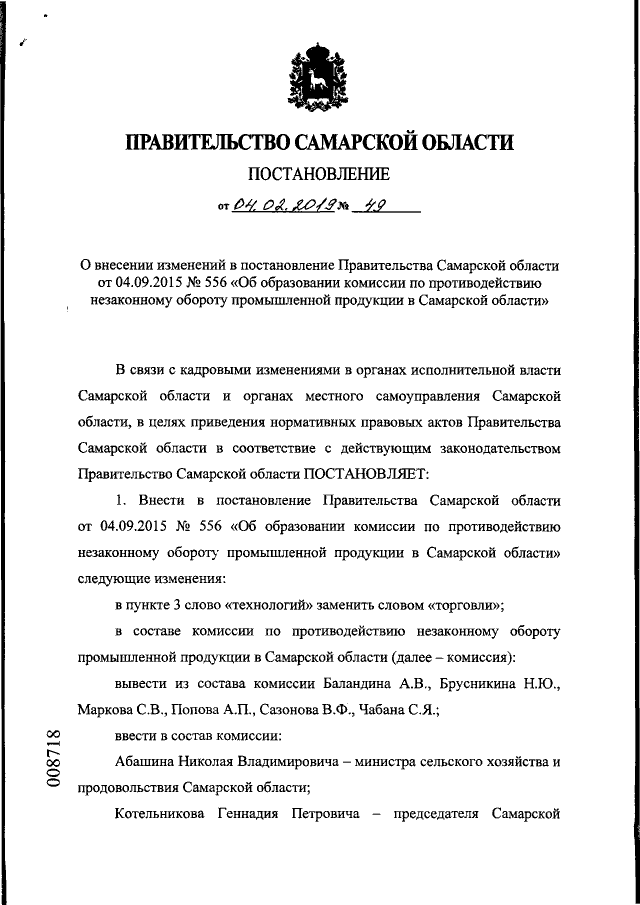 ПРАВИТЕЛЬСТВО САМАРСКОЙ ОБЛАСТИ

ПОСТАНОВЛЕНИЕ

от 04.02.2019 № 49

О внесении изменений в постановление Правительства Самарской области от 04.09.2015 № 556 «Об образовании комиссии по противодействию незаконному обороту промышленной продукции в Самарской области»

В связи с кадровыми изменениями в органах исполнительной власти Самарской области и органах местного самоуправления Самарской области, в целях приведения нормативных правовых актов Правительства Самарской области в соответствие с действующим законодательством Правительство Самарской области ПОСТАНОВЛЯЕТ:

1. Внести в постановление Правительства Самарской области от 04.09.2015 № 556 «Об образовании комиссии по противодействию незаконному обороту промышленной продукции в Самарской области» следующие изменения:

в пункте 3 слово «технологий» заменить словом «торговли»;

в составе комиссии по противодействию незаконному обороту промышленной продукции в Самарской области (далее – комиссия):

вывести из состава комиссии Баландина А.В., Брусникина Н.Ю., Маркова С.В., Попова А.П., Сазонова В.Ф., Чабана С.Я.;

ввести в состав комиссии:

Абашина Николая Владимировича – министра сельского хозяйства и продовольствия Самарской области;

Котельникова Геннадия Петровича – председателя Самарской

008718